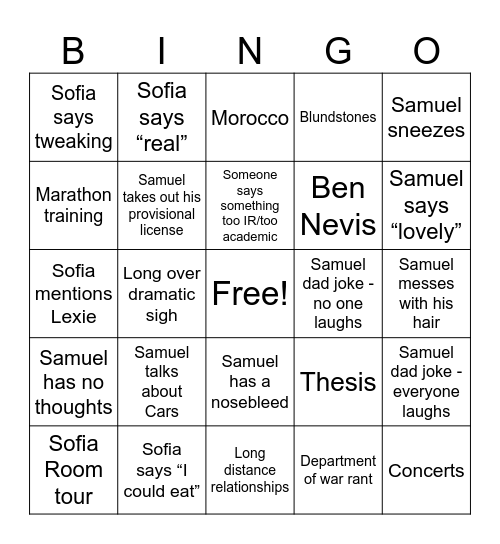 | B | I | N | G | O |
|---|---|---|---|---|
| Sofia says tweaking | Sofia says “real” | Morocco | Blundstones | Samuel sneezes |
| Marathon training | Samuel takes out his provisional license | Someone says something too IR/too academic | Ben Nevis | Samuel says “lovely” |
| Sofia mentions Lexie | Long over dramatic sigh | Free! | Samuel dad joke - no one laughs | Samuel messes with his hair |
| Samuel has no thoughts | Samuel talks about Cars | Samuel has a nosebleed | Thesis | Samuel dad joke - everyone laughs |
| Sofia Room tour | Sofia says “I could eat” | Long distance relationships | Department of war rant | Concerts |